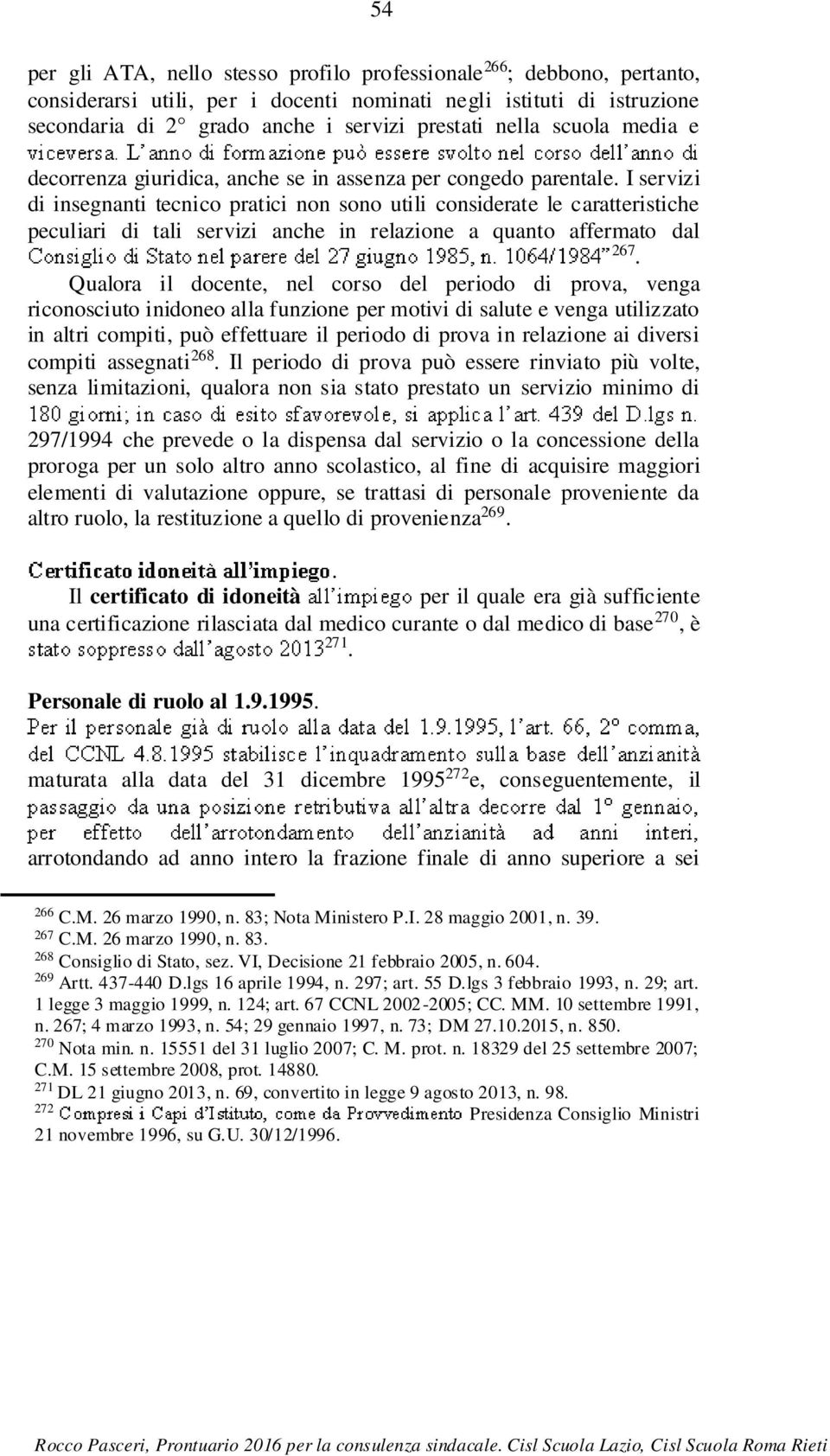 54

per gli ATA, nello stesso profilo professionale$^{266}$; debbono, pertanto, considerarsi utili, per i docenti nominati negli istituti di istruzione secondaria di 2° grado anche i servizi prestati nella scuola media e viceversa. L'anno di formazione può essere svolto nel corso dell'anno di decorrenza giuridica, anche se in assenza per congedo parentale. I servizi di insegnanti tecnico pratici non sono utili considerate le caratteristiche peculiari di tali servizi anche in relazione a quanto affermato dal Consiglio di Stato nel parere del 27 giugno 1985, n. 1064/1984"$^{267}$.

Qualora il docente, nel corso del periodo di prova, venga riconosciuto inidoneo alla funzione per motivi di salute e venga utilizzato in altri compiti, può effettuare il periodo di prova in relazione ai diversi compiti assegnati$^{268}$. Il periodo di prova può essere rinviato più volte, senza limitazioni, qualora non sia stato prestato un servizio minimo di 180 giorni; in caso di esito sfavorevole, si applica l'art. 439 del D.lgs n. 297/1994 che prevede o la dispensa dal servizio o la concessione della proroga per un solo altro anno scolastico, al fine di acquisire maggiori elementi di valutazione oppure, se trattasi di personale proveniente da altro ruolo, la restituzione a quello di provenienza$^{269}$.

Certificato idoneità all'impiego.

Il certificato di idoneità all'impiego per il quale era già sufficiente una certificazione rilasciata dal medico curante o dal medico di base$^{270}$, è stato soppresso dall'agosto 2013$^{271}$.

Personale di ruolo al 1.9.1995.

Per il personale già di ruolo alla data del 1.9.1995, l'art. 66, 2° comma, del CCNL 4.8.1995 stabilisce l'inquadramento sulla base dell'anzianità maturata alla data del 31 dicembre 1995$^{272}$e, conseguentemente, il passaggio da una posizione retributiva all'altra decorre dal 1° gennaio, per effetto dell'arrotondamento dell'anzianità ad anni interi, arrotondando ad anno intero la frazione finale di anno superiore a sei

$^{266}$ C.M. 26 marzo 1990, n. 83; Nota Ministero P.I. 28 maggio 2001, n. 39.
$^{267}$ C.M. 26 marzo 1990, n. 83.
$^{268}$ Consiglio di Stato, sez. VI, Decisione 21 febbraio 2005, n. 604.
$^{269}$ Artt. 437-440 D.lgs 16 aprile 1994, n. 297; art. 55 D.lgs 3 febbraio 1993, n. 29; art. 1 legge 3 maggio 1999, n. 124; art. 67 CCNL 2002-2005; CC. MM. 10 settembre 1991, n. 267; 4 marzo 1993, n. 54; 29 gennaio 1997, n. 73; DM 27.10.2015, n. 850.
$^{270}$ Nota min. n. 15551 del 31 luglio 2007; C. M. prot. n. 18329 del 25 settembre 2007; C.M. 15 settembre 2008, prot. 14880.
$^{271}$ DL 21 giugno 2013, n. 69, convertito in legge 9 agosto 2013, n. 98.
$^{272}$ Compresi i Capi d'Istituto, come da Provvedimento Presidenza Consiglio Ministri 21 novembre 1996, su G.U. 30/12/1996.

Rocco Pasceri, Prontuario 2016 per la consulenza sindacale. Cisl Scuola Lazio, Cisl Scuola Roma Rieti